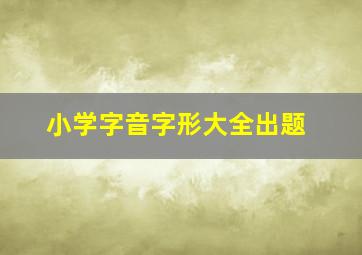 小学字音字形大全出题